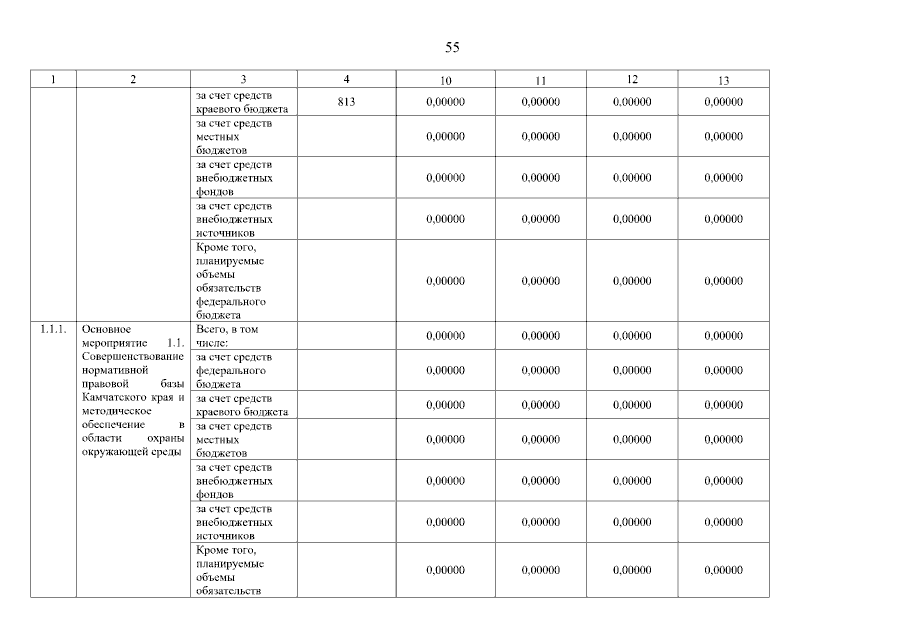 55

| 1 | 2 | 3 | 4 | 10 | 11 | 12 | 13 |
|---|---|---|---|---|---|---|---|
| | | за счет средств краевого бюджета | 813 | 0,00000 | 0,00000 | 0,00000 | 0,00000 |
| | | за счет средств местных бюджетов | | 0,00000 | 0,00000 | 0,00000 | 0,00000 |
| | | за счет средств внебюджетных фондов | | 0,00000 | 0,00000 | 0,00000 | 0,00000 |
| | | за счет средств внебюджетных источников | | 0,00000 | 0,00000 | 0,00000 | 0,00000 |
| | | Кроме того, планируемые объемы обязательств федерального бюджета | | 0,00000 | 0,00000 | 0,00000 | 0,00000 |
| 1.1.1. | Основное мероприятие 1.1. Совершенствование нормативной правовой базы Камчатского края и методическое обеспечение в области охраны окружающей среды | Всего, в том числе: | | 0,00000 | 0,00000 | 0,00000 | 0,00000 |
| | | за счет средств федерального бюджета | | 0,00000 | 0,00000 | 0,00000 | 0,00000 |
| | | за счет средств краевого бюджета | | 0,00000 | 0,00000 | 0,00000 | 0,00000 |
| | | за счет средств местных бюджетов | | 0,00000 | 0,00000 | 0,00000 | 0,00000 |
| | | за счет средств внебюджетных фондов | | 0,00000 | 0,00000 | 0,00000 | 0,00000 |
| | | за счет средств внебюджетных источников | | 0,00000 | 0,00000 | 0,00000 | 0,00000 |
| | | Кроме того, планируемые объемы обязательств | | 0,00000 | 0,00000 | 0,00000 | 0,00000 |